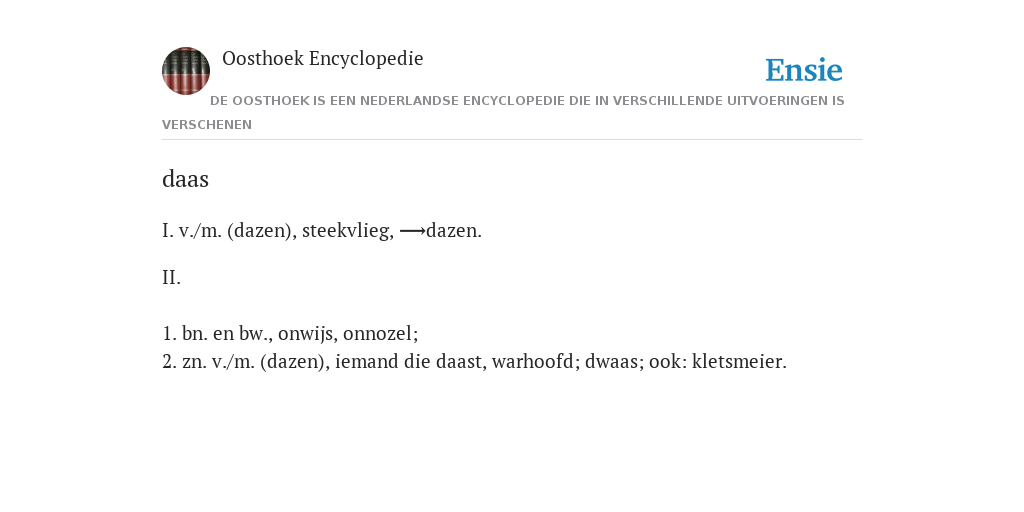 Oosthoek Encyclopedie

Ensie

DE OOSTHOEK IS EEN NEDERLANDSE ENCYCLOPEDIE DIE IN VERSCHILLENDE UITVOERINGEN IS VERSCHENEN

daas

I. v./m. (dazen), steekvlieg, ⟶dazen.

II.

1. bn. en bw., onwijs, onnozel;
2. zn. v./m. (dazen), iemand die daast, warhoofd; dwaas; ook: kletsmeier.